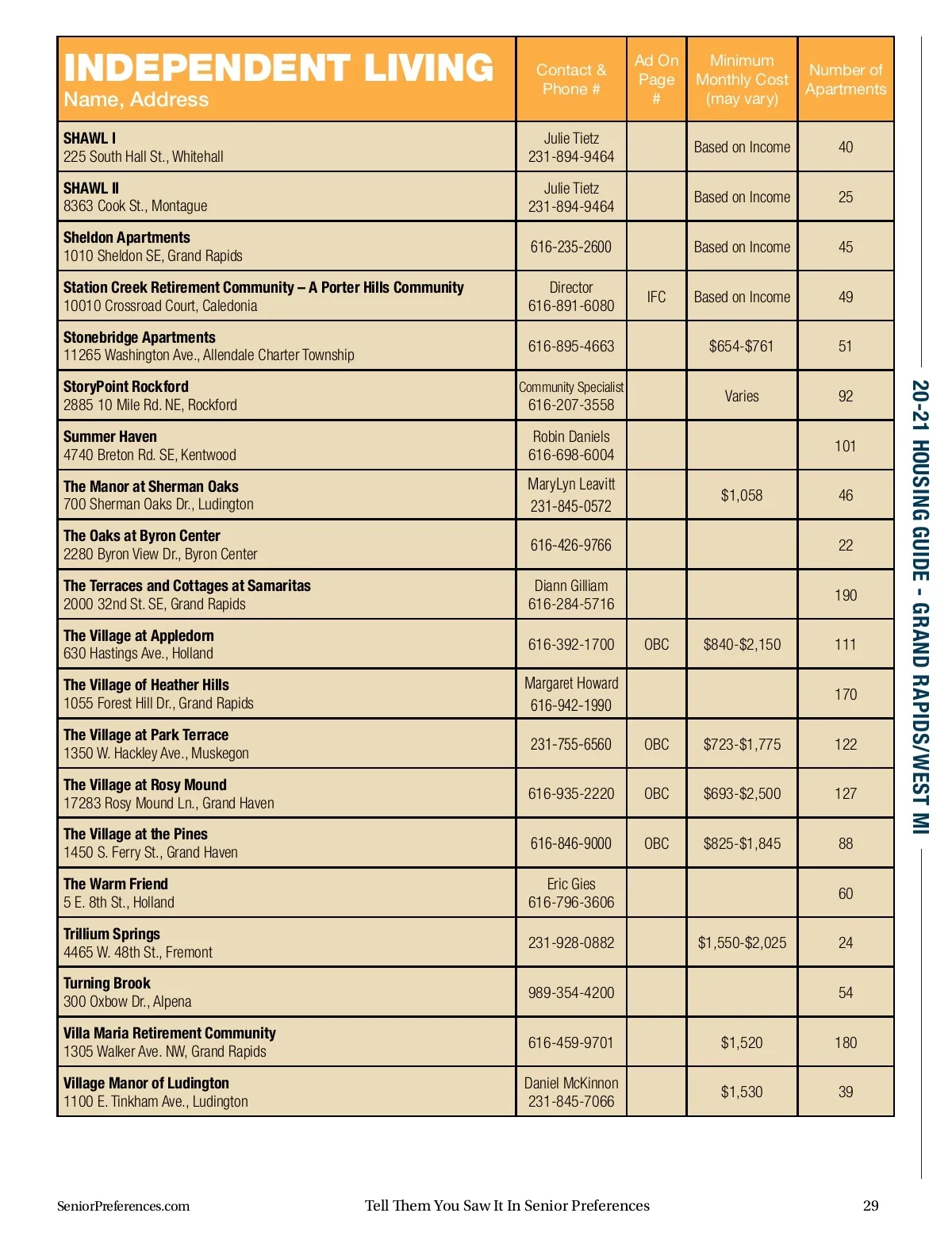 | INDEPENDENT LIVING Name, Address | Contact & Phone # | Ad On Page # | Minimum Monthly Cost (may vary) | Number of Apartments |
|---|---|---|---|---|
| SHAWL I 225 South Hall St., Whitehall | Julie Tietz 231-894-9464 | | Based on Income | 40 |
| SHAWL II 8363 Cook St., Montague | Julie Tietz 231-894-9464 | | Based on Income | 25 |
| Sheldon Apartments 1010 Sheldon SE, Grand Rapids | 616-235-2600 | | Based on Income | 45 |
| Station Creek Retirement Community – A Porter Hills Community 10010 Crossroad Court, Caledonia | Director 616-891-6080 | IFC | Based on Income | 49 |
| Stonebridge Apartments 11265 Washington Ave., Allendale Charter Township | 616-895-4663 | | $654-$761 | 51 |
| StoryPoint Rockford 2885 10 Mile Rd. NE, Rockford | Community Specialist 616-207-3558 | | Varies | 92 |
| Summer Haven 4740 Breton Rd. SE, Kentwood | Robin Daniels 616-698-6004 | | | 101 |
| The Manor at Sherman Oaks 700 Sherman Oaks Dr., Ludington | MaryLyn Leavitt 231-845-0572 | | $1,058 | 46 |
| The Oaks at Byron Center 2280 Byron View Dr., Byron Center | 616-426-9766 | | | 22 |
| The Terraces and Cottages at Samaritas 2000 32nd St. SE, Grand Rapids | Diann Gilliam 616-284-5716 | | | 190 |
| The Village at Appledorn 630 Hastings Ave., Holland | 616-392-1700 | OBC | $840-$2,150 | 111 |
| The Village of Heather Hills 1055 Forest Hill Dr., Grand Rapids | Margaret Howard 616-942-1990 | | | 170 |
| The Village at Park Terrace 1350 W. Hackley Ave., Muskegon | 231-755-6560 | OBC | $723-$1,775 | 122 |
| The Village at Rosy Mound 17283 Rosy Mound Ln., Grand Haven | 616-935-2220 | OBC | $693-$2,500 | 127 |
| The Village at the Pines 1450 S. Ferry St., Grand Haven | 616-846-9000 | OBC | $825-$1,845 | 88 |
| The Warm Friend 5 E. 8th St., Holland | Eric Gies 616-796-3606 | | | 60 |
| Trillium Springs 4465 W. 48th St., Fremont | 231-928-0882 | | $1,550-$2,025 | 24 |
| Turning Brook 300 Oxbow Dr., Alpena | 989-354-4200 | | | 54 |
| Villa Maria Retirement Community 1305 Walker Ave. NW, Grand Rapids | 616-459-9701 | | $1,520 | 180 |
| Village Manor of Ludington 1100 E. Tinkham Ave., Ludington | Daniel McKinnon 231-845-7066 | | $1,530 | 39 |

20-21 HOUSING GUIDE - GRAND RAPIDS/WEST MI

SeniorPreferences.com Tell Them You Saw It In Senior Preferences 29